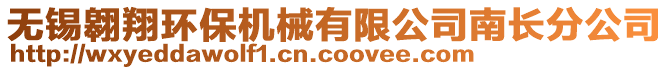 无锡翱翔环保机械有限公司南长分公司
http://wxyeddawolf1.cn.coovee.com